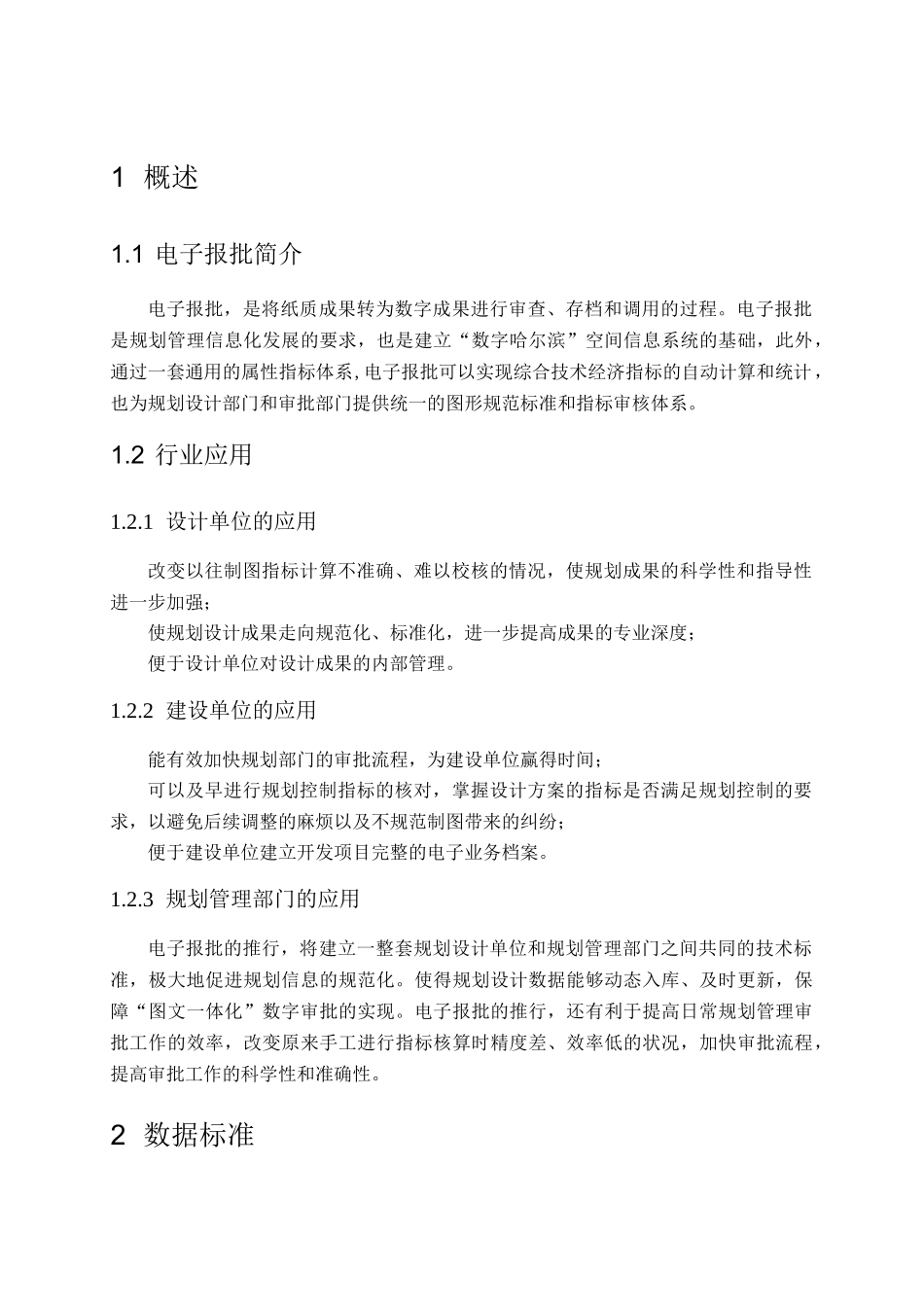 1 概述

1.1 电子报批简介

电子报批，是将纸质成果转为数字成果进行审查、存档和调用的过程。电子报批是规划管理信息化发展的要求，也是建立“数字哈尔滨”空间信息系统的基础，此外，通过一套通用的属性指标体系，电子报批可以实现综合技术经济指标的自动计算和统计，也为规划设计部门和审批部门提供统一的图形规范标准和指标审核体系。

1.2 行业应用

1.2.1 设计单位的应用

改变以往制图指标计算不准确、难以校核的情况，使规划成果的科学性和指导性进一步加强；

使规划设计成果走向规范化、标准化，进一步提高成果的专业深度；

便于设计单位对设计成果的内部管理。

1.2.2 建设单位的应用

能有效加快规划部门的审批流程，为建设单位赢得时间；

可以及早进行规划控制指标的核对，掌握设计方案的指标是否满足规划控制的要求，以避免后续调整的麻烦以及不规范制图带来的纠纷；

便于建设单位建立开发项目完整的电子业务档案。

1.2.3 规划管理部门的应用

电子报批的推行，将建立一整套规划设计单位和规划管理部门之间共同的技术标准，极大地促进规划信息的规范化。使得规划设计数据能够动态入库、及时更新，保障“图文一体化”数字审批的实现。电子报批的推行，还有利于提高日常规划管理审批工作的效率，改变原来手工进行指标核算时精度差、效率低的状况，加快审批流程，提高审批工作的科学性和准确性。

2 数据标准